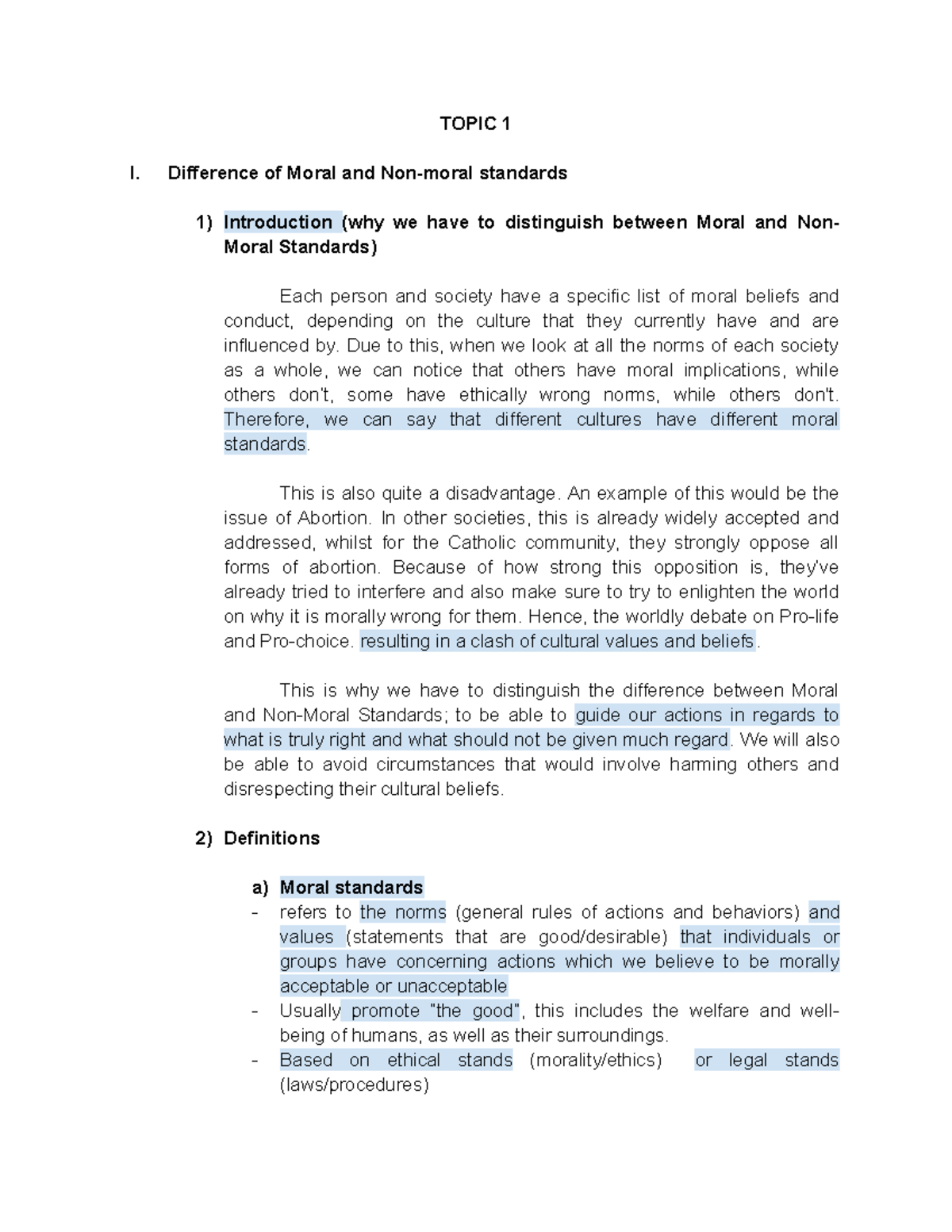 TOPIC 1

I. Difference of Moral and Non-moral standards

1) Introduction (why we have to distinguish between Moral and Non-Moral Standards)

Each person and society have a specific list of moral beliefs and conduct, depending on the culture that they currently have and are influenced by. Due to this, when we look at all the norms of each society as a whole, we can notice that others have moral implications, while others don't, some have ethically wrong norms, while others don't. Therefore, we can say that different cultures have different moral standards.

This is also quite a disadvantage. An example of this would be the issue of Abortion. In other societies, this is already widely accepted and addressed, whilst for the Catholic community, they strongly oppose all forms of abortion. Because of how strong this opposition is, they've already tried to interfere and also make sure to try to enlighten the world on why it is morally wrong for them. Hence, the worldly debate on Pro-life and Pro-choice. resulting in a clash of cultural values and beliefs.

This is why we have to distinguish the difference between Moral and Non-Moral Standards; to be able to guide our actions in regards to what is truly right and what should not be given much regard. We will also be able to avoid circumstances that would involve harming others and disrespecting their cultural beliefs.

2) Definitions

a) Moral standards
- refers to the norms (general rules of actions and behaviors) and values (statements that are good/desirable) that individuals or groups have concerning actions which we believe to be morally acceptable or unacceptable
- Usually promote "the good", this includes the welfare and well-being of humans, as well as their surroundings.
- Based on ethical stands (morality/ethics) or legal stands (laws/procedures)